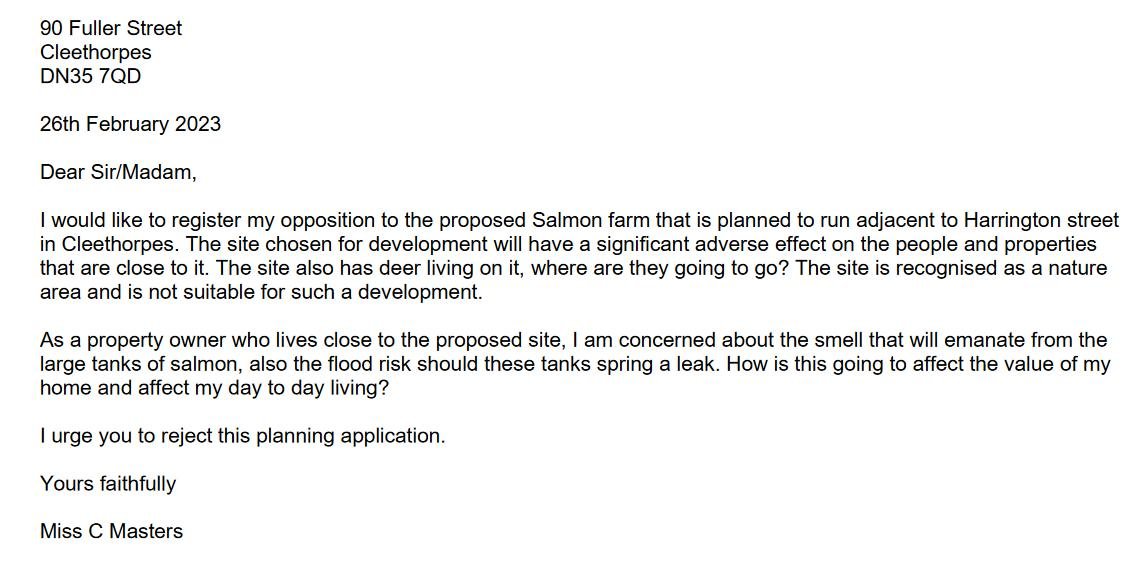 90 Fuller Street
Cleethorpes
DN35 7QD

26th February 2023

Dear Sir/Madam,

I would like to register my opposition to the proposed Salmon farm that is planned to run adjacent to Harrington street in Cleethorpes. The site chosen for development will have a significant adverse effect on the people and properties that are close to it. The site also has deer living on it, where are they going to go? The site is recognised as a nature area and is not suitable for such a development.

As a property owner who lives close to the proposed site, I am concerned about the smell that will emanate from the large tanks of salmon, also the flood risk should these tanks spring a leak. How is this going to affect the value of my home and affect my day to day living?

I urge you to reject this planning application.

Yours faithfully

Miss C Masters